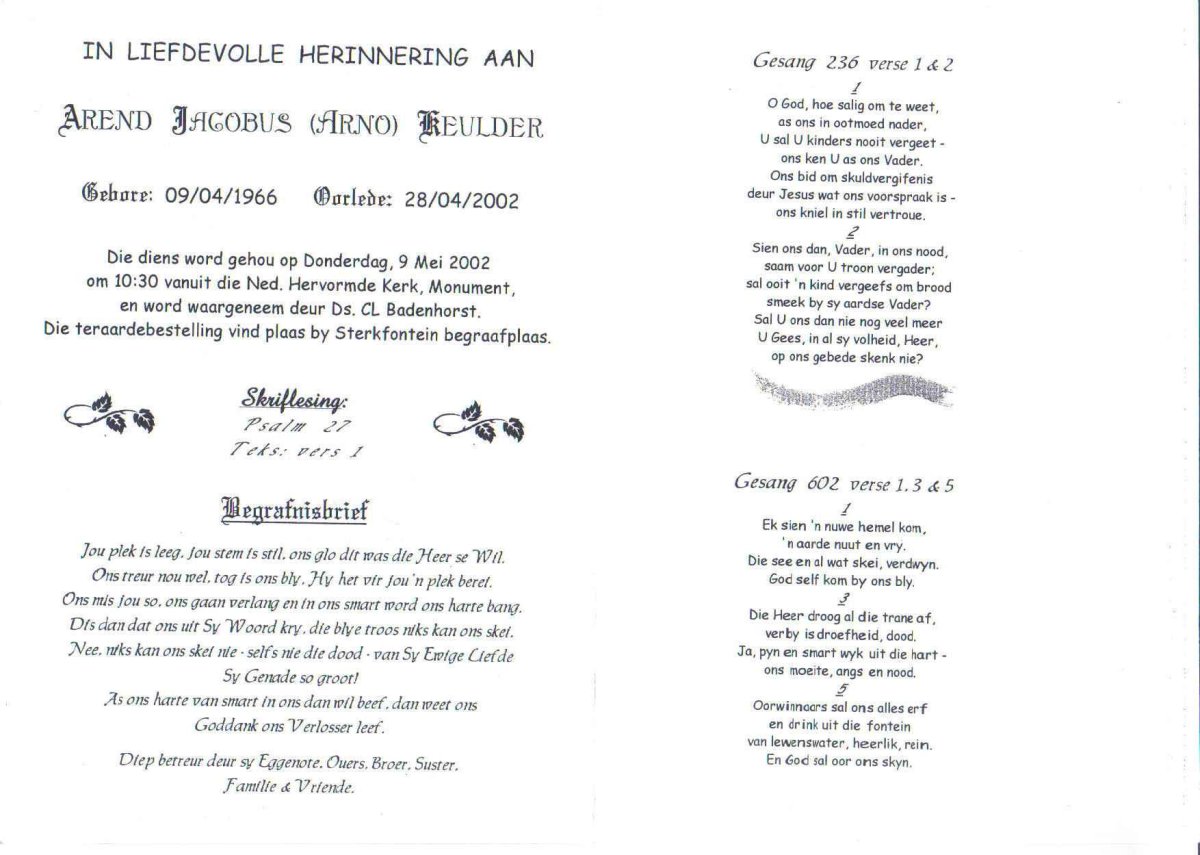 IN LIEFDEVOLLE HERINNERING AAN

AREND JACOBUS (ARNO) KEULDER

Gebore: 09/04/1966 Oorlede: 28/04/2002

Die diens word gehou op Donderdag, 9 Mei 2002 om 10:30 vanuit die Ned. Hervormde Kerk, Monument, en word waargeneem deur Ds. CL Badenhorst. Die teraardebestelling vind plaas by Sterkfontein begraafplaas.

Skriflesing:
Psalm 27
Teks: vers 1

Begrafnisbrief

Jou plek is leeg, jou stem is stil, ons glo dit was die Heer se Wil.
Ons treur nou wel, tog is ons bly, Hy het vir jou 'n plek berei.
Ons mis jou so, ons gaan verlang en in ons smart word ons harte bang.
Dis dan dat ons uit Sy Woord kry, die blye troos niks kan ons skei.
Nee, niks kan ons skei nie - selfs nie die dood - van Sy Ewige Liefde
Sy Genade so groot!
As ons harte van smart in ons dan wil beef, dan weet ons
Goddank ons Verlosser leef.

Diep betreur deur sy Eggenote, Ouers, Broer, Suster,
Familie & Vriende.

Gesang 236 verse 1 & 2
1
O God, hoe salig om te weet,
as ons in ootmoed nader,
U sal U kinders nooit vergeet -
ons ken U as ons Vader.
Ons bid om skuldvergifenis
deur Jesus wat ons voorspraak is -
ons kniel in stil vertroue.
2
Sien ons dan, Vader, in ons nood,
saam voor U troon vergader;
sal ooit 'n kind vergeefs om brood
smeek by sy aardse Vader?
Sal U ons dan nie nog veel meer
U Gees, in al sy volheid, Heer,
op ons gebede skenk nie?

Gesang 602 verse 1, 3 & 5
1
Ek sien 'n nuwe hemel kom,
'n aarde nuut en vry.
Die see en al wat skei, verdwyn.
God self kom by ons bly.
3
Die Heer droog al die trane af,
verby is droefheid, dood.
Ja, pyn en smart wyk uit die hart -
ons moeite, angs en nood.
5
Oorwinnaars sal ons alles erf
en drink uit die fontein
van lewenswater, heerlik, rein.
En God sal oor ons skyn.